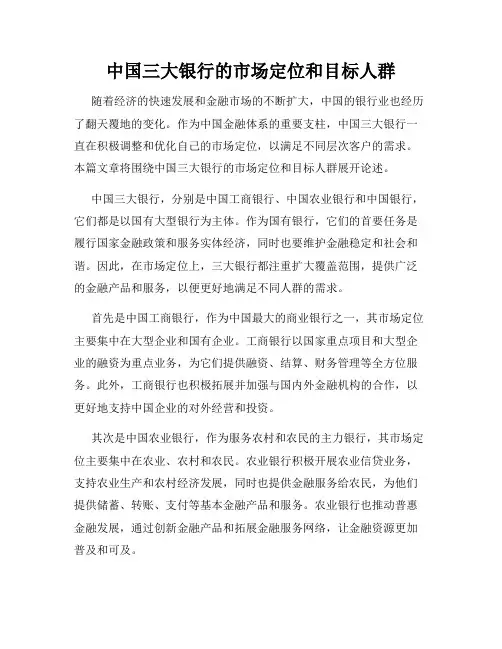 中国三大银行的市场定位和目标人群

随着经济的快速发展和金融市场的不断扩大，中国的银行业也经历了翻天覆地的变化。作为中国金融体系的重要支柱，中国三大银行一直在积极调整和优化自己的市场定位，以满足不同层次客户的需求。本篇文章将围绕中国三大银行的市场定位和目标人群展开论述。

中国三大银行，分别是中国工商银行、中国农业银行和中国银行，它们都是以国有大型银行为主体。作为国有银行，它们的首要任务是履行国家金融政策和服务实体经济，同时也要维护金融稳定和社会和谐。因此，在市场定位上，三大银行都注重扩大覆盖范围，提供广泛的金融产品和服务，以便更好地满足不同人群的需求。

首先是中国工商银行，作为中国最大的商业银行之一，其市场定位主要集中在大型企业和国有企业。工商银行以国家重点项目和大型企业的融资为重点业务，为它们提供融资、结算、财务管理等全方位服务。此外，工商银行也积极拓展并加强与国内外金融机构的合作，以更好地支持中国企业的对外经营和投资。

其次是中国农业银行，作为服务农村和农民的主力银行，其市场定位主要集中在农业、农村和农民。农业银行积极开展农业信贷业务，支持农业生产和农村经济发展，同时也提供金融服务给农民，为他们提供储蓄、转账、支付等基本金融产品和服务。农业银行也推动普惠金融发展，通过创新金融产品和拓展金融服务网络，让金融资源更加普及和可及。